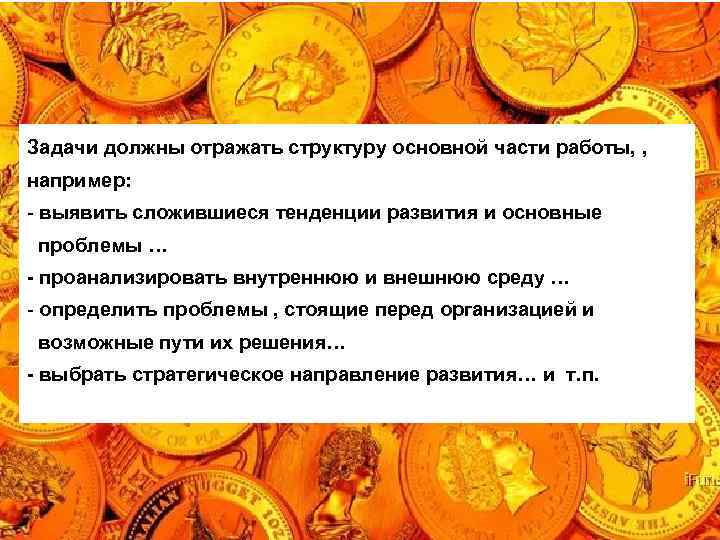 Задачи должны отражать структуру основной части работы, , например:
- выявить сложившиеся тенденции развития и основные проблемы …
- проанализировать внутреннюю и внешнюю среду …
- определить проблемы , стоящие перед организацией и возможные пути их решения…
- выбрать стратегическое направление развития… и т.п.